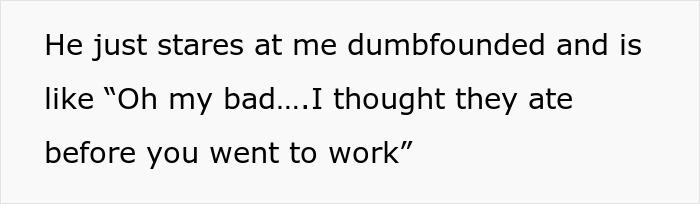 He just stares at me dumbfounded and is like “Oh my bad….I thought they ate before you went to work”